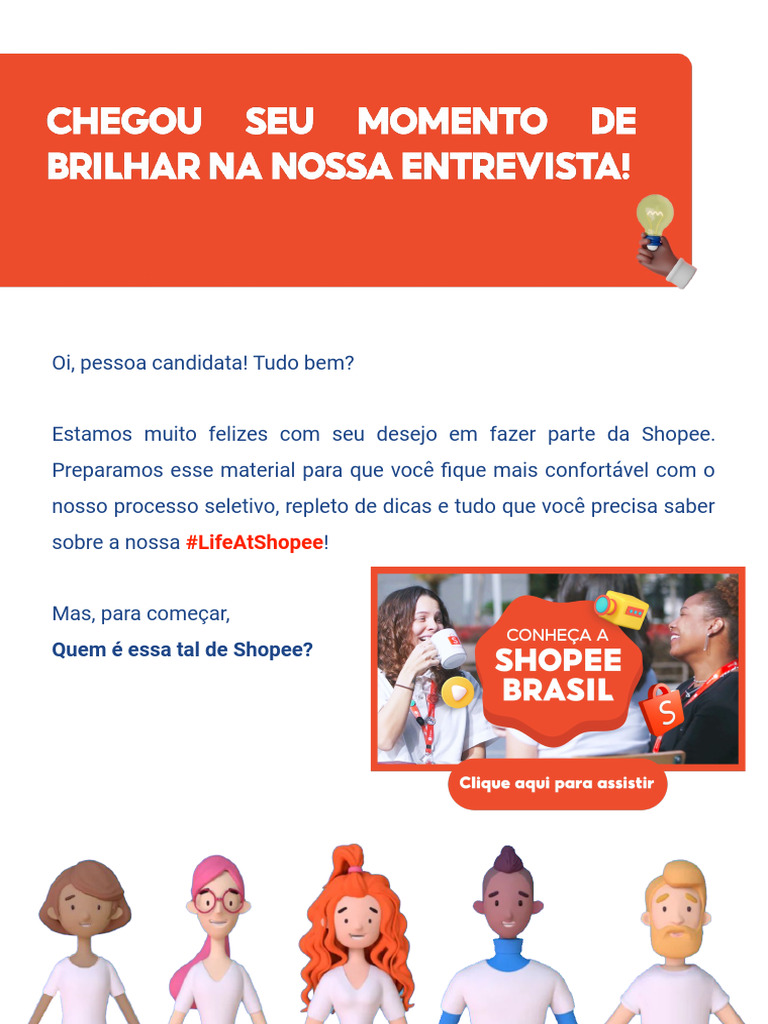 CHEGOU SEU MOMENTO DE BRILHAR NA NOSSA ENTREVISTA!

Oi, pessoa candidata! Tudo bem?

Estamos muito felizes com seu desejo em fazer parte da Shopee. Preparamos esse material para que você fique mais confortável com o nosso processo seletivo, repleto de dicas e tudo que você precisa saber sobre a nossa #LifeAtShopee!

Mas, para começar,
Quem é essa tal de Shopee?

CONHEÇA A SHOPEE BRASIL

Clique aqui para assistir